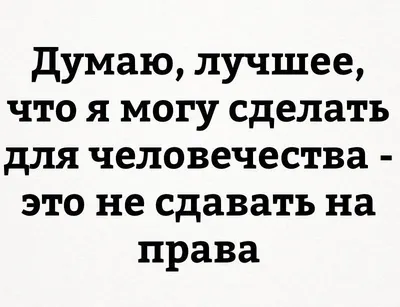 Думаю, лучшее, что я могу сделать для человечества - это не сдавать на права